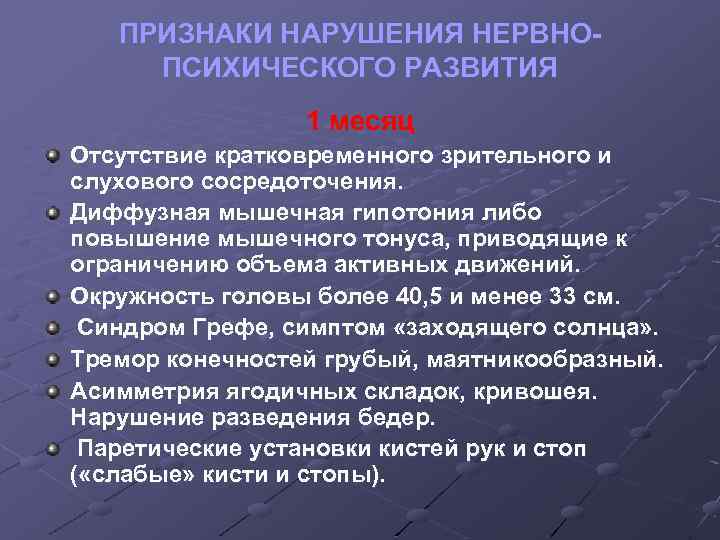 ПРИЗНАКИ НАРУШЕНИЯ НЕРВНО-ПСИХИЧЕСКОГО РАЗВИТИЯ

1 месяц

Отсутствие кратковременного зрительного и слухового сосредоточения.

Диффузная мышечная гипотония либо повышение мышечного тонуса, приводящие к ограничению объема активных движений.

Окружность головы более 40,5 и менее 33 см.

Синдром Грефе, симптом «заходящего солнца».

Тремор конечностей грубый, маятникообразный.

Асимметрия ягодичных складок, кривошея. Нарушение разведения бедер.

Паретические установки кистей рук и стоп («слабые» кисти и стопы).